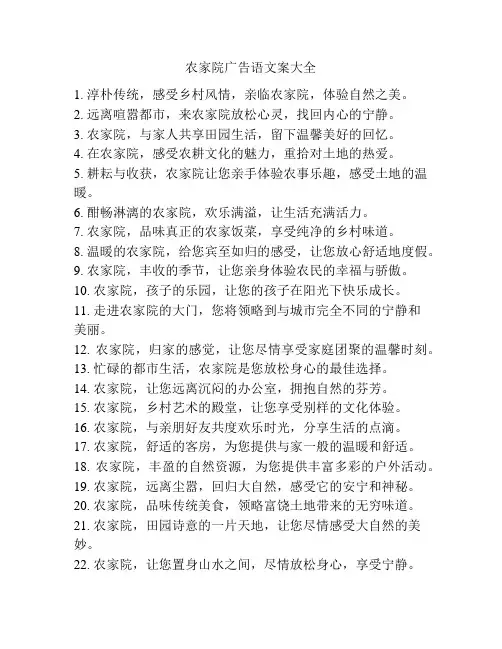 农家院广告语文案大全

1. 淳朴传统，感受乡村风情，亲临农家院，体验自然之美。
2. 远离喧嚣都市，来农家院放松心灵，找回内心的宁静。
3. 农家院，与家人共享田园生活，留下温馨美好的回忆。
4. 在农家院，感受农耕文化的魅力，重拾对土地的热爱。
5. 耕耘与收获，农家院让您亲手体验农事乐趣，感受土地的温暖。
6. 酣畅淋漓的农家院，欢乐满溢，让生活充满活力。
7. 农家院，品味真正的农家饭菜，享受纯净的乡村味道。
8. 温暖的农家院，给您宾至如归的感受，让您放心舒适地度假。
9. 农家院，丰收的季节，让您亲身体验农民的幸福与骄傲。
10. 农家院，孩子的乐园，让您的孩子在阳光下快乐成长。
11. 走进农家院的大门，您将领略到与城市完全不同的宁静和美丽。
12. 农家院，归家的感觉，让您尽情享受家庭团聚的温馨时刻。
13. 忙碌的都市生活，农家院是您放松身心的最佳选择。
14. 农家院，让您远离沉闷的办公室，拥抱自然的芬芳。
15. 农家院，乡村艺术的殿堂，让您享受别样的文化体验。
16. 农家院，与亲朋好友共度欢乐时光，分享生活的点滴。
17. 农家院，舒适的客房，为您提供与家一般的温暖和舒适。
18. 农家院，丰盈的自然资源，为您提供丰富多彩的户外活动。
19. 农家院，远离尘嚣，回归大自然，感受它的安宁和神秘。
20. 农家院，品味传统美食，领略富饶土地带来的无穷味道。
21. 农家院，田园诗意的一片天地，让您尽情感受大自然的美妙。
22. 农家院，让您置身山水之间，尽情放松身心，享受宁静。